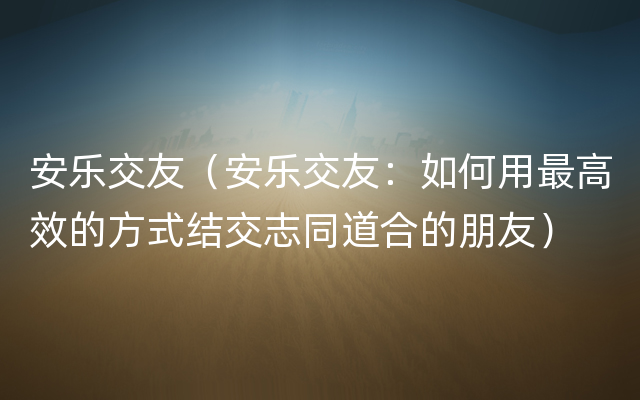 安乐交友（安乐交友：如何用最高效的方式结交志同道合的朋友）